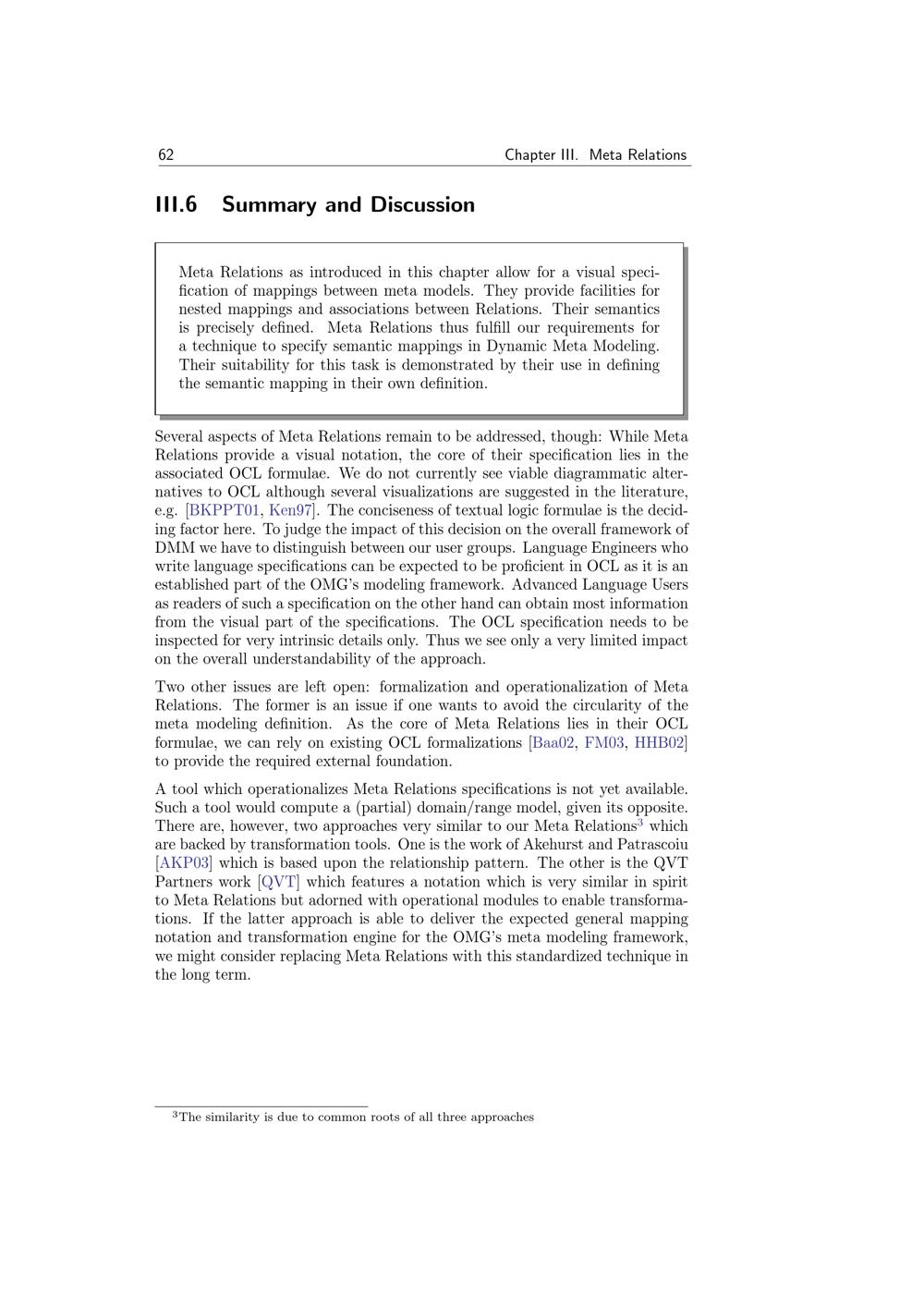 62 Chapter III. Meta Relations

III.6 Summary and Discussion

Meta Relations as introduced in this chapter allow for a visual specification of mappings between meta models. They provide facilities for nested mappings and associations between Relations. Their semantics is precisely defined. Meta Relations thus fulfill our requirements for a technique to specify semantic mappings in Dynamic Meta Modeling. Their suitability for this task is demonstrated by their use in defining the semantic mapping in their own definition.

Several aspects of Meta Relations remain to be addressed, though: While Meta Relations provide a visual notation, the core of their specification lies in the associated OCL formulae. We do not currently see viable diagrammatic alternatives to OCL although several visualizations are suggested in the literature, e.g. [BKPPT01, Ken97]. The conciseness of textual logic formulae is the deciding factor here. To judge the impact of this decision on the overall framework of DMM we have to distinguish between our user groups. Language Engineers who write language specifications can be expected to be proficient in OCL as it is an established part of the OMG's modeling framework. Advanced Language Users as readers of such a specification on the other hand can obtain most information from the visual part of the specifications. The OCL specification needs to be inspected for very intrinsic details only. Thus we see only a very limited impact on the overall understandability of the approach.

Two other issues are left open: formalization and operationalization of Meta Relations. The former is an issue if one wants to avoid the circularity of the meta modeling definition. As the core of Meta Relations lies in their OCL formulae, we can rely on existing OCL formalizations [Baa02, FM03, HHB02] to provide the required external foundation.

A tool which operationalizes Meta Relations specifications is not yet available. Such a tool would compute a (partial) domain/range model, given its opposite. There are, however, two approaches very similar to our Meta Relations$^3$ which are backed by transformation tools. One is the work of Akehurst and Patrascoiu [AKP03] which is based upon the relationship pattern. The other is the QVT Partners work [QVT] which features a notation which is very similar in spirit to Meta Relations but adorned with operational modules to enable transformations. If the latter approach is able to deliver the expected general mapping notation and transformation engine for the OMG's meta modeling framework, we might consider replacing Meta Relations with this standardized technique in the long term.

$^3$The similarity is due to common roots of all three approaches